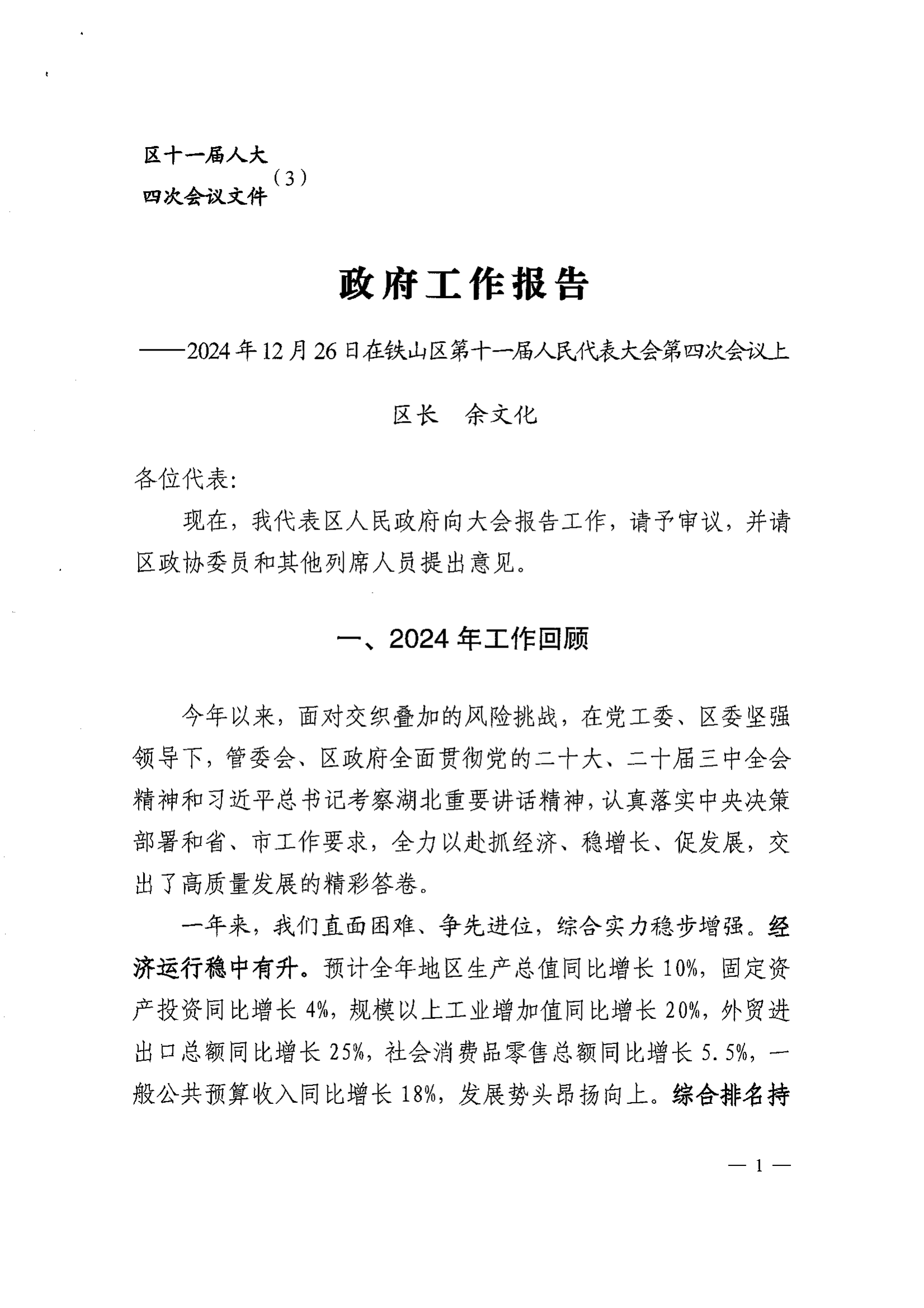 区十一届人大
四次会议文件（3）

政府工作报告

——2024年12月26日在铁山区第十一届人民代表大会第四次会议上

区长　余文化

各位代表：

现在，我代表区人民政府向大会报告工作，请予审议，并请区政协委员和其他列席人员提出意见。

一、2024年工作回顾

今年以来，面对交织叠加的风险挑战，在党工委、区委坚强领导下，管委会、区政府全面贯彻党的二十大、二十届三中全会精神和习近平总书记考察湖北重要讲话精神，认真落实中央决策部署和省、市工作要求，全力以赴抓经济、稳增长、促发展，交出了高质量发展的精彩答卷。

一年来，我们直面困难、争先进位，综合实力稳步增强。经济运行稳中有升。预计全年地区生产总值同比增长10%，固定资产投资同比增长4%，规模以上工业增加值同比增长20%，外贸进出口总额同比增长25%，社会消费品零售总额同比增长5.5%，一般公共预算收入同比增长18%，发展势头昂扬向上。综合排名持

— 1 —